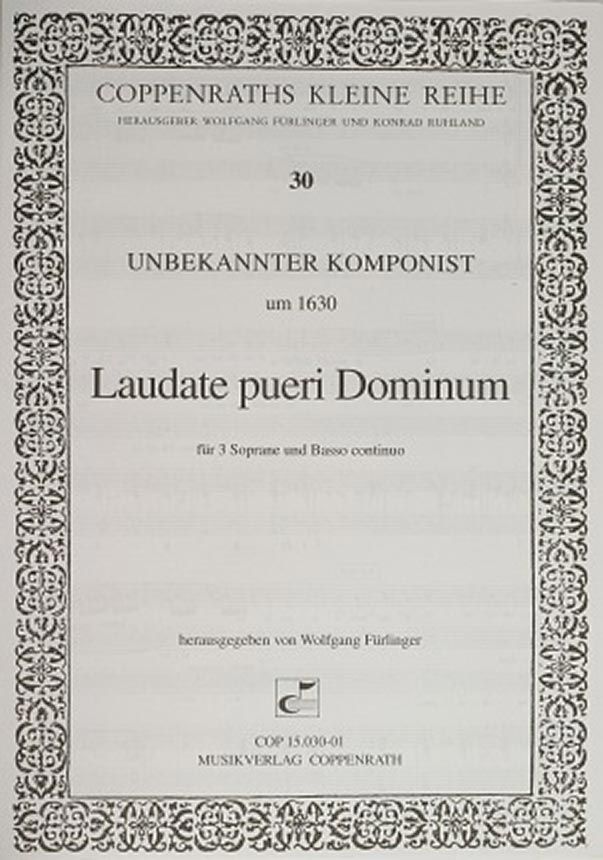 COPPENRATHS KLEINE REIHE
HERAUSGEBER WOLFGANG FÜRLINGER UND KONRAD RUHLAND

30

UNBEKANNTER KOMPONIST
um 1630

Laudate pueri Dominum

für 3 Soprane und Basso continuo

herausgegeben von Wolfgang Fürlinger

COP 15.030-01
MUSIKVERLAG COPPENRATH